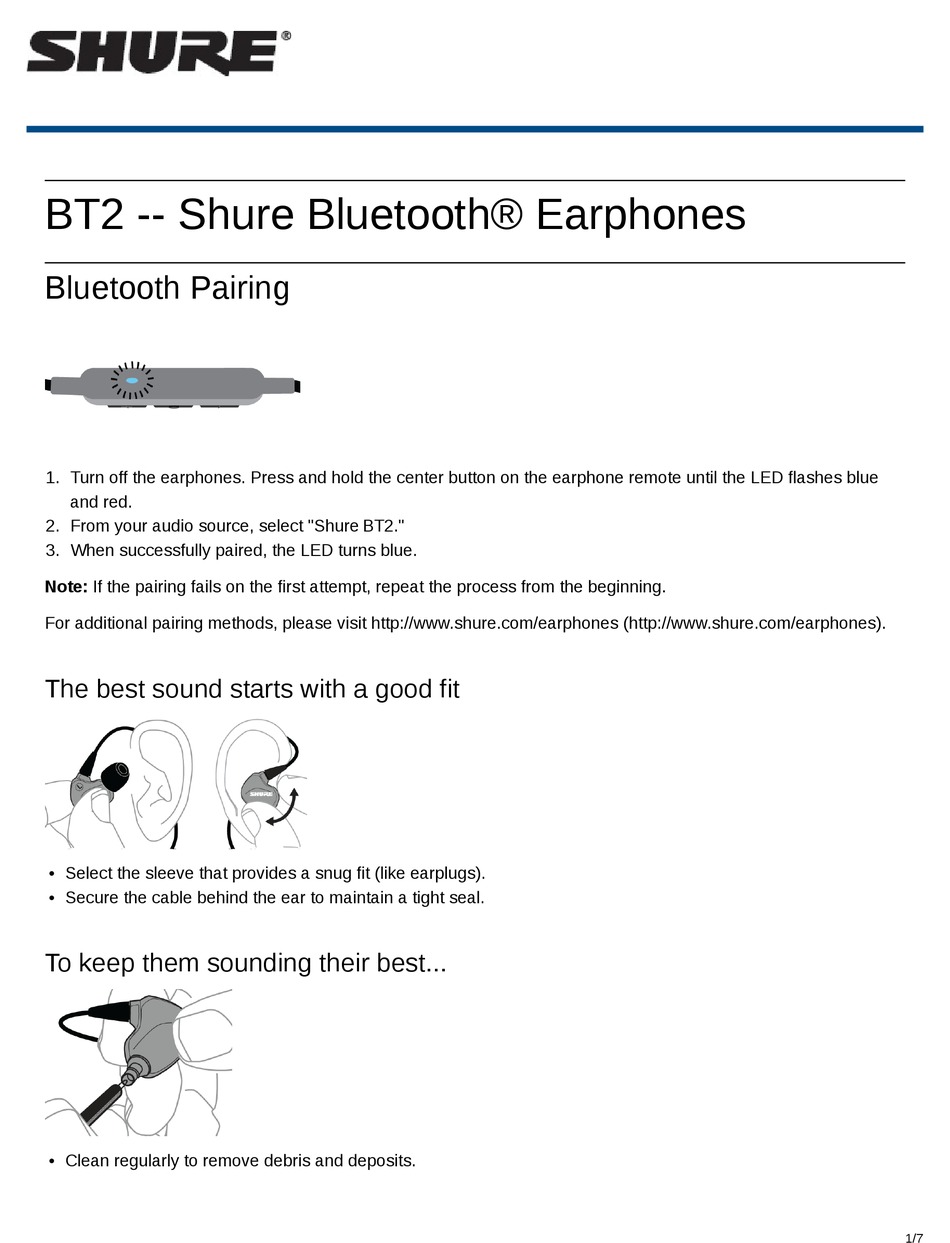 SHURE®

BT2 -- Shure Bluetooth® Earphones

Bluetooth Pairing

1. Turn off the earphones. Press and hold the center button on the earphone remote until the LED flashes blue and red.
2. From your audio source, select "Shure BT2."
3. When successfully paired, the LED turns blue.

**Note:** If the pairing fails on the first attempt, repeat the process from the beginning.

For additional pairing methods, please visit http://www.shure.com/earphones (http://www.shure.com/earphones).

The best sound starts with a good fit

SHURE

- Select the sleeve that provides a snug fit (like earplugs).
- Secure the cable behind the ear to maintain a tight seal.

To keep them sounding their best...

- Clean regularly to remove debris and deposits.

1/7